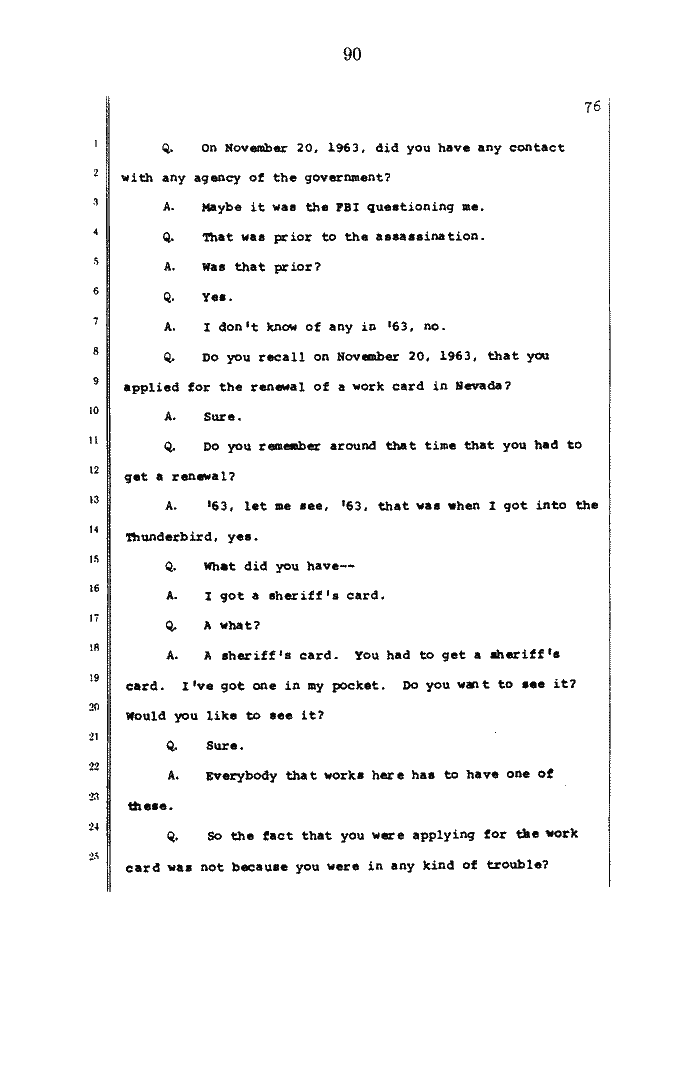 90

76

1 Q. On November 20, 1963, did you have any contact
2 with any agency of the government?
3 A. Maybe it was the FBI questioning me.
4 Q. That was prior to the assassination.
5 A. Was that prior?
6 Q. Yes.
7 A. I don't know of any in '63, no.
8 Q. Do you recall on November 20, 1963, that you
9 applied for the renewal of a work card in Nevada?
10 A. Sure.
11 Q. Do you remember around that time that you had to
12 get a renewal?
13 A. '63, let me see, '63, that was when I got into the
14 Thunderbird, yes.
15 Q. What did you have--
16 A. I got a sheriff's card.
17 Q. A what?
18 A. A sheriff's card. You had to get a sheriff's
19 card. I've got one in my pocket. Do you want to see it?
20 Would you like to see it?
21 Q. Sure.
22 A. Everybody that works here has to have one of
23 these.
24 Q. So the fact that you were applying for the work
25 card was not because you were in any kind of trouble?